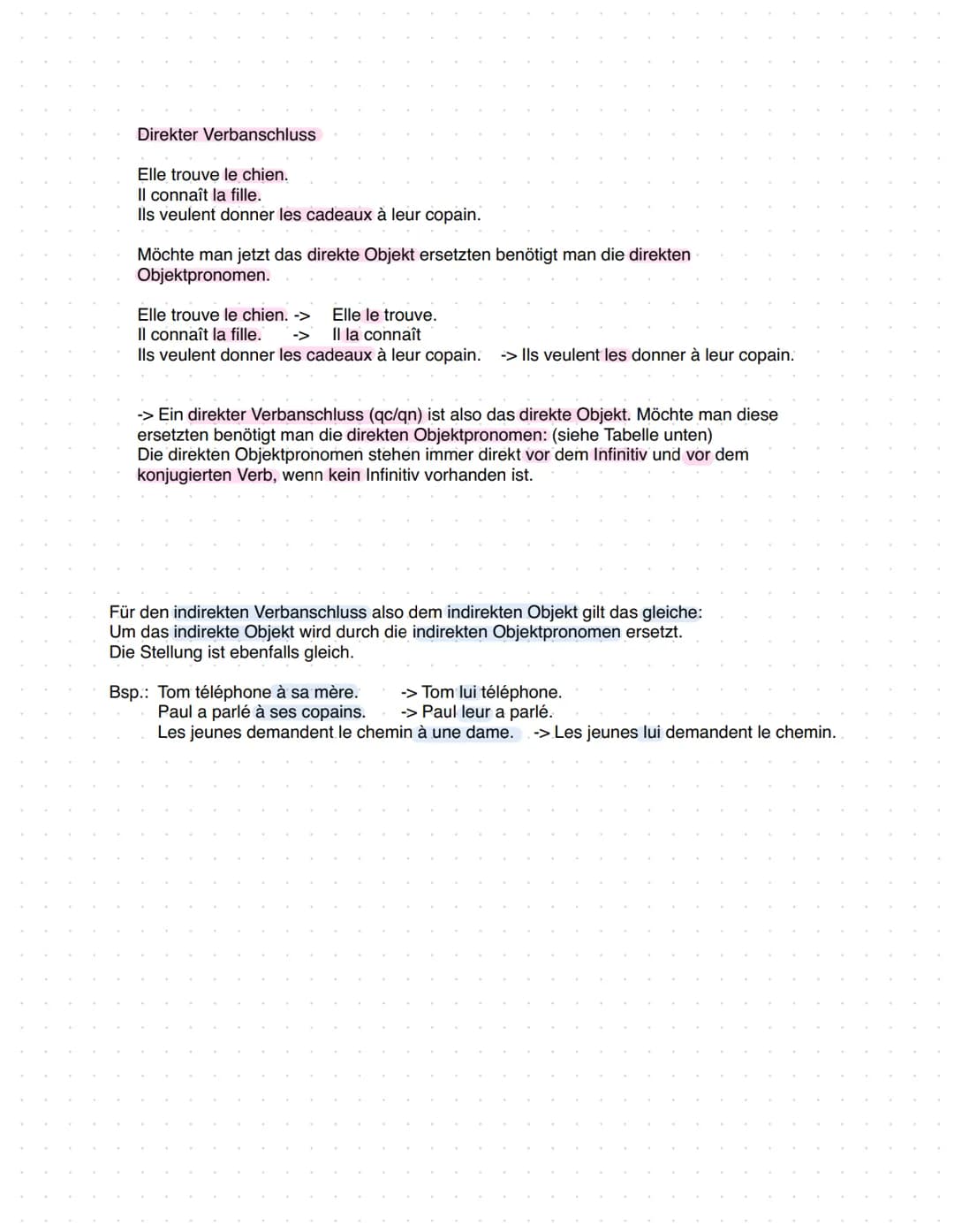 Direkter Verbanschluss

Elle trouve le chien.
Il connaît la fille.
Ils veulent donner les cadeaux à leur copain.

Möchte man jetzt das direkte Objekt ersetzten benötigt man die direkten Objektpronomen.

Elle trouve le chien. -> Elle le trouve.
Il connaît la fille. -> Il la connaît
Ils veulent donner les cadeaux à leur copain. -> Ils veulent les donner à leur copain.

-> Ein direkter Verbanschluss (qc/qn) ist also das direkte Objekt. Möchte man diese ersetzten benötigt man die direkten Objektpronomen: (siehe Tabelle unten)
Die direkten Objektpronomen stehen immer direkt vor dem Infinitiv und vor dem konjugierten Verb, wenn kein Infinitiv vorhanden ist.

Für den indirekten Verbanschluss also dem indirekten Objekt gilt das gleiche:
Um das indirekte Objekt wird durch die indirekten Objektpronomen ersetzt.
Die Stellung ist ebenfalls gleich.

Bsp.: Tom téléphone à sa mère. -> Tom lui téléphone.
Paul a parlé à ses copains. -> Paul leur a parlé.
Les jeunes demandent le chemin à une dame. -> Les jeunes lui demandent le chemin.